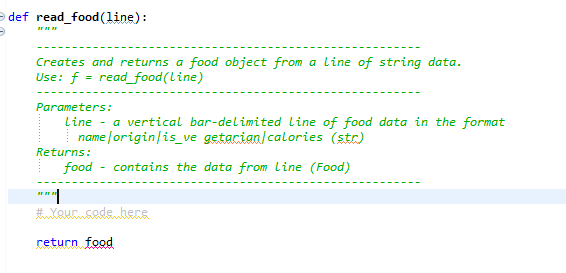 def read_food(line):
    """
    -------------------------------------------------------
    Creates and returns a food object from a line of string data.
    Use: f = read_food(line)
    -------------------------------------------------------
    Parameters:
        line - a vertical bar-delimited line of food data in the format
          name|origin|is_ve getarian|calories (str)
    Returns:
        food - contains the data from line (Food)
    -------------------------------------------------------
    """
    # Your code here

    return food